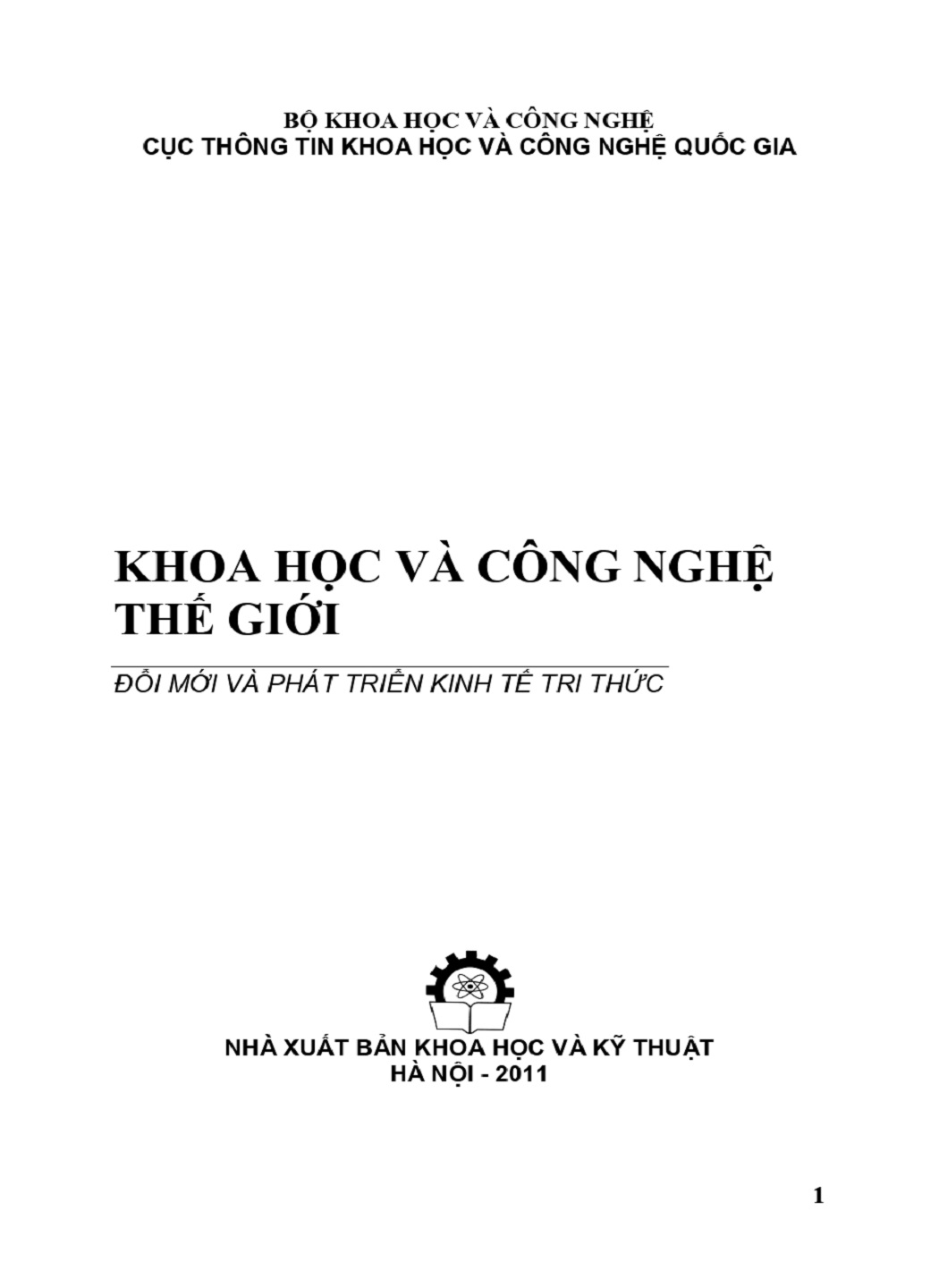 BỘ KHOA HỌC VÀ CÔNG NGHỆ
CỤC THÔNG TIN KHOA HỌC VÀ CÔNG NGHỆ QUỐC GIA

KHOA HỌC VÀ CÔNG NGHỆ THẾ GIỚI

ĐỔI MỚI VÀ PHÁT TRIỂN KINH TẾ TRI THỨC

NHÀ XUẤT BẢN KHOA HỌC VÀ KỸ THUẬT
HÀ NỘI - 2011

1